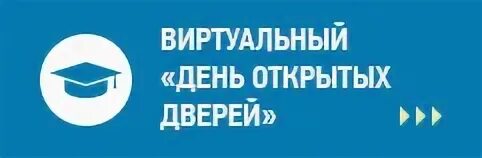 ВИРТУАЛЬНЫЙ «ДЕНЬ ОТКРЫТЫХ ДВЕРЕЙ»